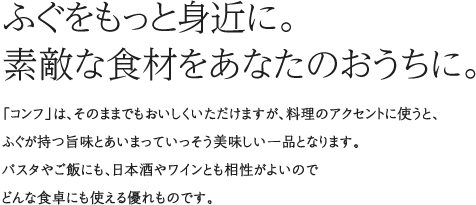 ふぐをもっと身近に。
素敵な食材をあなたのおうちに。

「コンフ」は、そのままでもおいしくいただけますが、料理のアクセントに使うと、
ふぐが持つ旨味とあいまっていっそう美味しい一品となります。
パスタやご飯にも、日本酒やワインとも相性がよいので
どんな食卓にも使える優れものです。